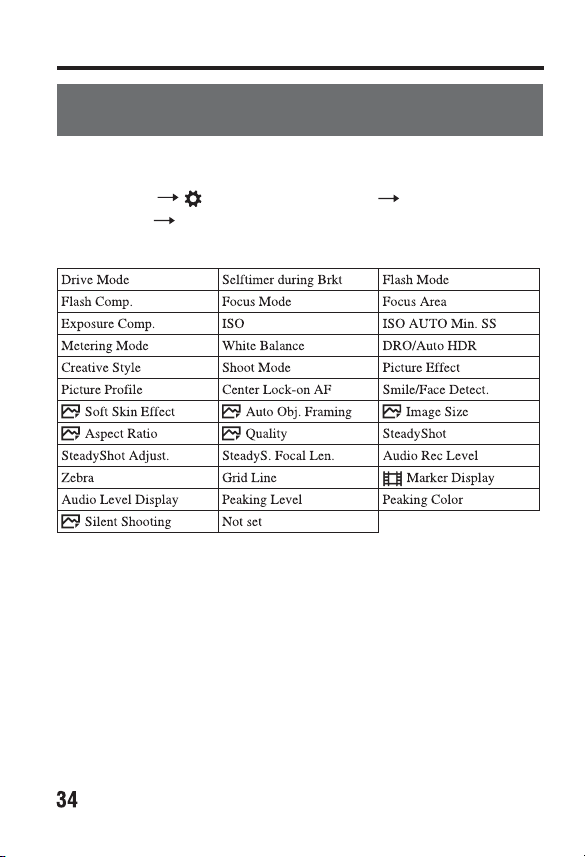 → → 
→

| Drive Mode | Selftimer during Brkt | Flash Mode |
|---|---|---|
| Flash Comp. | Focus Mode | Focus Area |
| Exposure Comp. | ISO | ISO AUTO Min. SS |
| Metering Mode | White Balance | DRO/Auto HDR |
| Creative Style | Shoot Mode | Picture Effect |
| Picture Profile | Center Lock-on AF | Smile/Face Detect. |
| Soft Skin Effect | Auto Obj. Framing | Image Size |
| Aspect Ratio | Quality | SteadyShot |
| SteadyShot Adjust. | SteadyS. Focal Len. | Audio Rec Level |
| Zebra | Grid Line | Marker Display |
| Audio Level Display | Peaking Level | Peaking Color |
| Silent Shooting | Not set | |

34